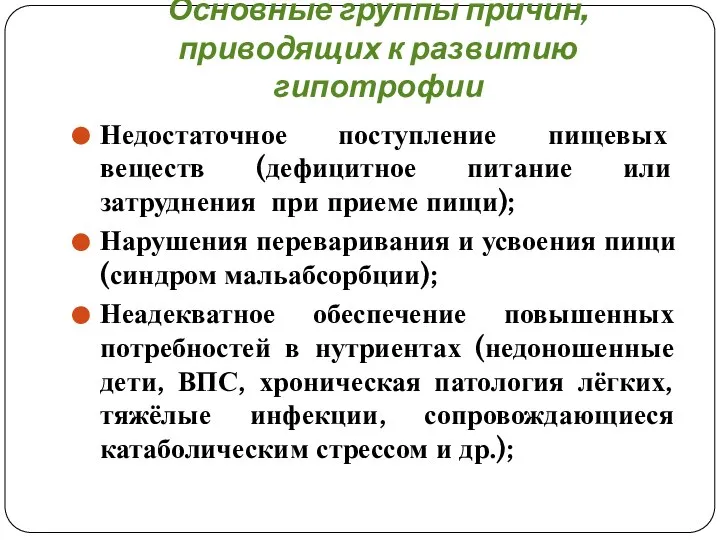 Основные группы причин, приводящих к развитию гипотрофии

Недостаточное поступление пищевых веществ (дефицитное питание или затруднения при приеме пищи);

Нарушения переваривания и усвоения пищи (синдром мальабсорбции);

Неадекватное обеспечение повышенных потребностей в нутриентах (недоношенные дети, ВПС, хроническая патология лёгких, тяжёлые инфекции, сопровождающиеся катаболическим стрессом и др.);